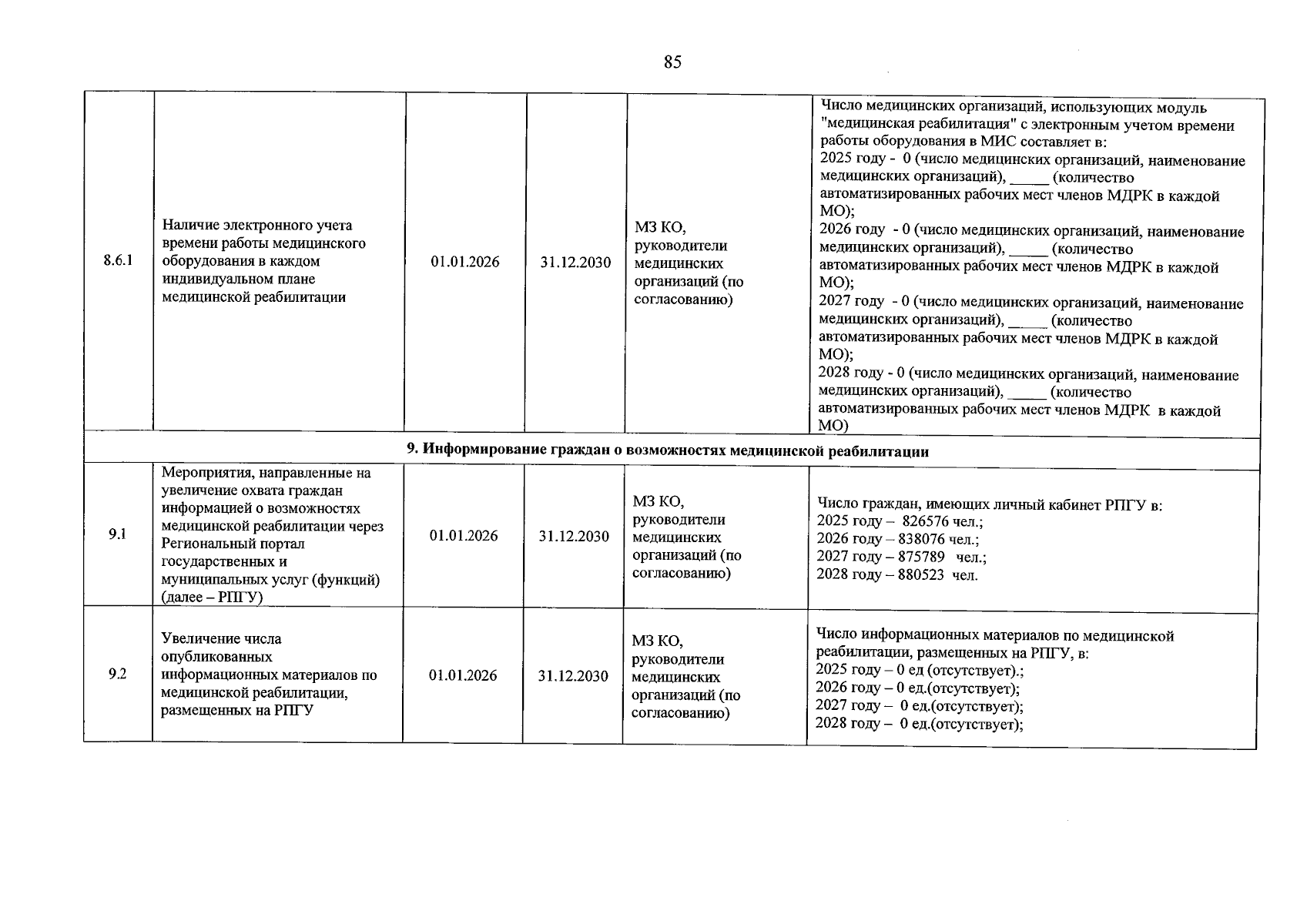 85

| 8.6.1 | Наличие электронного учета времени работы медицинского оборудования в каждом индивидуальном плане медицинской реабилитации | 01.01.2026 | 31.12.2030 | МЗ КО, руководители медицинских организаций (по согласованию) | Число медицинских организаций, использующих модуль "медицинская реабилитация" с электронным учетом времени работы оборудования в МИС составляет в: 2025 году - 0 (число медицинских организаций, наименование медицинских организаций), ____ (количество автоматизированных рабочих мест членов МДРК в каждой МО); 2026 году - 0 (число медицинских организаций, наименование медицинских организаций), ____ (количество автоматизированных рабочих мест членов МДРК в каждой МО); 2027 году - 0 (число медицинских организаций, наименование медицинских организаций), ____ (количество автоматизированных рабочих мест членов МДРК в каждой МО); 2028 году - 0 (число медицинских организаций, наименование медицинских организаций), ____ (количество автоматизированных рабочих мест членов МДРК в каждой МО) |
|---|---|---|---|---|---|
| 9. Информирование граждан о возможностях медицинской реабилитации | | | | | |
| 9.1 | Мероприятия, направленные на увеличение охвата граждан информацией о возможностях медицинской реабилитации через Региональный портал государственных и муниципальных услуг (функций) (далее – РПГУ) | 01.01.2026 | 31.12.2030 | МЗ КО, руководители медицинских организаций (по согласованию) | Число граждан, имеющих личный кабинет РПГУ в: 2025 году – 826576 чел.; 2026 году – 838076 чел.; 2027 году – 875789 чел.; 2028 году – 880523 чел. |
| 9.2 | Увеличение числа опубликованных информационных материалов по медицинской реабилитации, размещенных на РПГУ | 01.01.2026 | 31.12.2030 | МЗ КО, руководители медицинских организаций (по согласованию) | Число информационных материалов по медицинской реабилитации, размещенных на РПГУ, в: 2025 году – 0 ед (отсутствует).; 2026 году – 0 ед.(отсутствует); 2027 году – 0 ед.(отсутствует); 2028 году – 0 ед.(отсутствует); |